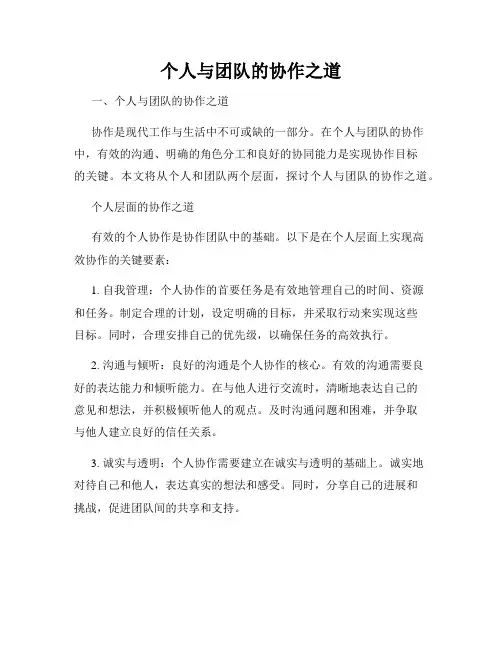 个人与团队的协作之道

一、个人与团队的协作之道

协作是现代工作与生活中不可或缺的一部分。在个人与团队的协作中，有效的沟通、明确的角色分工和良好的协同能力是实现协作目标的关键。本文将从个人和团队两个层面，探讨个人与团队的协作之道。

个人层面的协作之道

有效的个人协作是协作团队中的基础。以下是在个人层面上实现高效协作的关键要素：

1. 自我管理：个人协作的首要任务是有效地管理自己的时间、资源和任务。制定合理的计划，设定明确的目标，并采取行动来实现这些目标。同时，合理安排自己的优先级，以确保任务的高效执行。

2. 沟通与倾听：良好的沟通是个人协作的核心。有效的沟通需要良好的表达能力和倾听能力。在与他人进行交流时，清晰地表达自己的意见和想法，并积极倾听他人的观点。及时沟通问题和困难，并争取与他人建立良好的信任关系。

3. 诚实与透明：个人协作需要建立在诚实与透明的基础上。诚实地对待自己和他人，表达真实的想法和感受。同时，分享自己的进展和挑战，促进团队间的共享和支持。